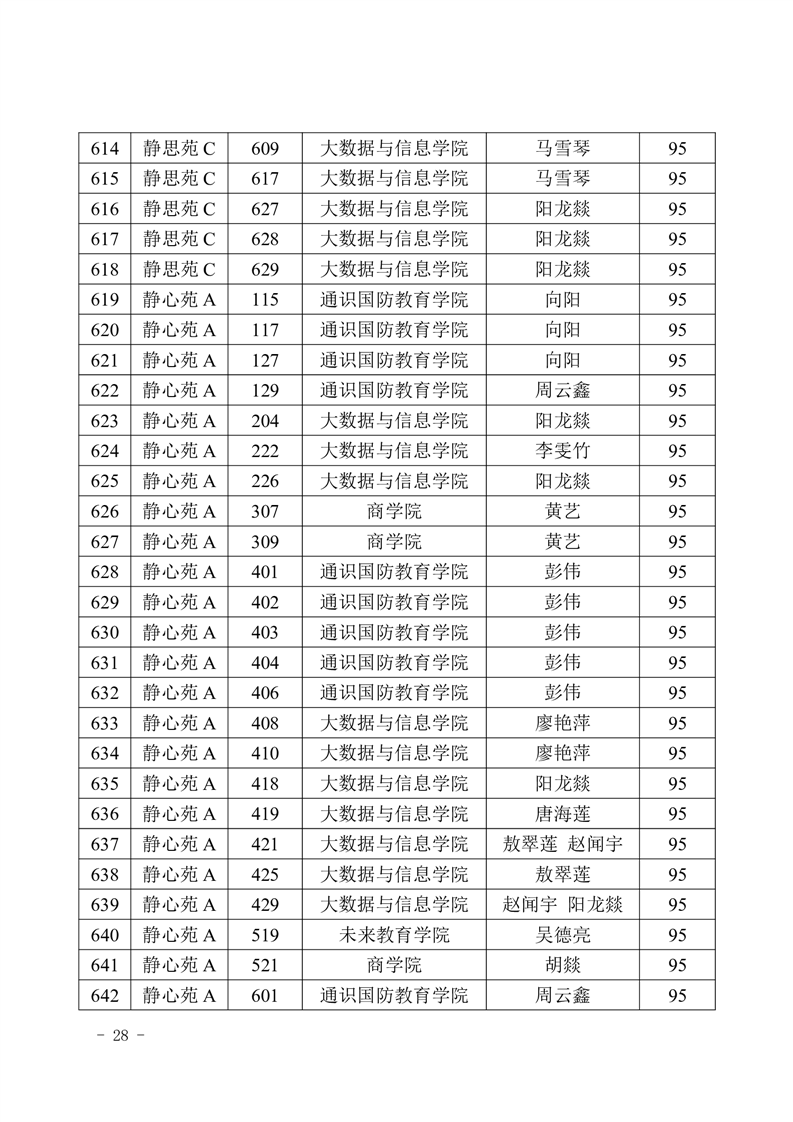 | 614 | 静思苑 C | 609 | 大数据与信息学院 | 马雪琴 | 95 |
|---|---|---|---|---|---|
| 615 | 静思苑 C | 617 | 大数据与信息学院 | 马雪琴 | 95 |
| 616 | 静思苑 C | 627 | 大数据与信息学院 | 阳龙燚 | 95 |
| 617 | 静思苑 C | 628 | 大数据与信息学院 | 阳龙燚 | 95 |
| 618 | 静思苑 C | 629 | 大数据与信息学院 | 阳龙燚 | 95 |
| 619 | 静心苑 A | 115 | 通识国防教育学院 | 向阳 | 95 |
| 620 | 静心苑 A | 117 | 通识国防教育学院 | 向阳 | 95 |
| 621 | 静心苑 A | 127 | 通识国防教育学院 | 向阳 | 95 |
| 622 | 静心苑 A | 129 | 通识国防教育学院 | 周云鑫 | 95 |
| 623 | 静心苑 A | 204 | 大数据与信息学院 | 阳龙燚 | 95 |
| 624 | 静心苑 A | 222 | 大数据与信息学院 | 李雯竹 | 95 |
| 625 | 静心苑 A | 226 | 大数据与信息学院 | 阳龙燚 | 95 |
| 626 | 静心苑 A | 307 | 商学院 | 黄艺 | 95 |
| 627 | 静心苑 A | 309 | 商学院 | 黄艺 | 95 |
| 628 | 静心苑 A | 401 | 通识国防教育学院 | 彭伟 | 95 |
| 629 | 静心苑 A | 402 | 通识国防教育学院 | 彭伟 | 95 |
| 630 | 静心苑 A | 403 | 通识国防教育学院 | 彭伟 | 95 |
| 631 | 静心苑 A | 404 | 通识国防教育学院 | 彭伟 | 95 |
| 632 | 静心苑 A | 406 | 通识国防教育学院 | 彭伟 | 95 |
| 633 | 静心苑 A | 408 | 大数据与信息学院 | 廖艳萍 | 95 |
| 634 | 静心苑 A | 410 | 大数据与信息学院 | 廖艳萍 | 95 |
| 635 | 静心苑 A | 418 | 大数据与信息学院 | 阳龙燚 | 95 |
| 636 | 静心苑 A | 419 | 大数据与信息学院 | 唐海莲 | 95 |
| 637 | 静心苑 A | 421 | 大数据与信息学院 | 敖翠莲 赵闻宇 | 95 |
| 638 | 静心苑 A | 425 | 大数据与信息学院 | 敖翠莲 | 95 |
| 639 | 静心苑 A | 429 | 大数据与信息学院 | 赵闻宇 阳龙燚 | 95 |
| 640 | 静心苑 A | 519 | 未来教育学院 | 吴德亮 | 95 |
| 641 | 静心苑 A | 521 | 商学院 | 胡燚 | 95 |
| 642 | 静心苑 A | 601 | 通识国防教育学院 | 周云鑫 | 95 |

- 28 -